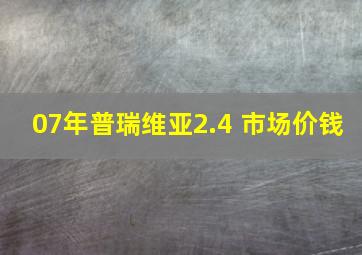 07年普瑞维亚2.4 市场价钱